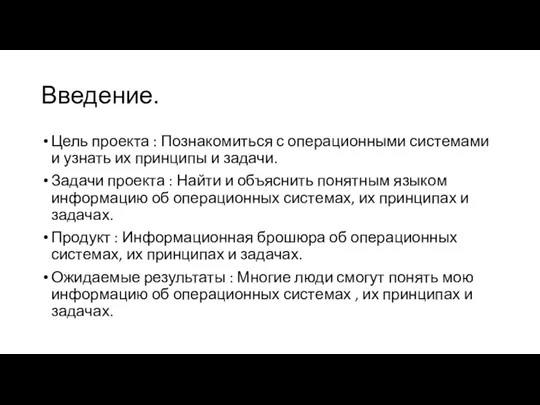 Введение.

• Цель проекта : Познакомиться с операционными системами и узнать их принципы и задачи.

• Задачи проекта : Найти и объяснить понятным языком информацию об операционных системах, их принципах и задачах.

• Продукт : Информационная брошюра об операционных системах, их принципах и задачах.

• Ожидаемые результаты : Многие люди смогут понять мою информацию об операционных системах , их принципах и задачах.